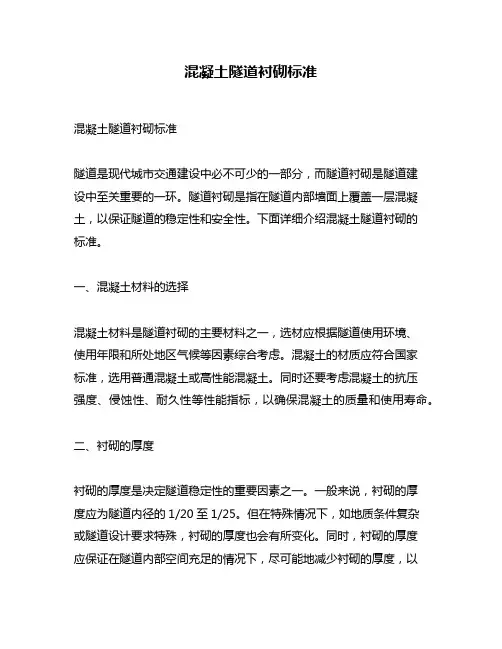 混凝土隧道衬砌标准

混凝土隧道衬砌标准

隧道是现代城市交通建设中必不可少的一部分，而隧道衬砌是隧道建设中至关重要的一环。隧道衬砌是指在隧道内部墙面上覆盖一层混凝土，以保证隧道的稳定性和安全性。下面详细介绍混凝土隧道衬砌的标准。

一、混凝土材料的选择

混凝土材料是隧道衬砌的主要材料之一，选材应根据隧道使用环境、使用年限和所处地区气候等因素综合考虑。混凝土的材质应符合国家标准，选用普通混凝土或高性能混凝土。同时还要考虑混凝土的抗压强度、侵蚀性、耐久性等性能指标，以确保混凝土的质量和使用寿命。

二、衬砌的厚度

衬砌的厚度是决定隧道稳定性的重要因素之一。一般来说，衬砌的厚度应为隧道内径的 1/20 至 1/25。但在特殊情况下，如地质条件复杂或隧道设计要求特殊，衬砌的厚度也会有所变化。同时，衬砌的厚度应保证在隧道内部空间充足的情况下，尽可能地减少衬砌的厚度，以